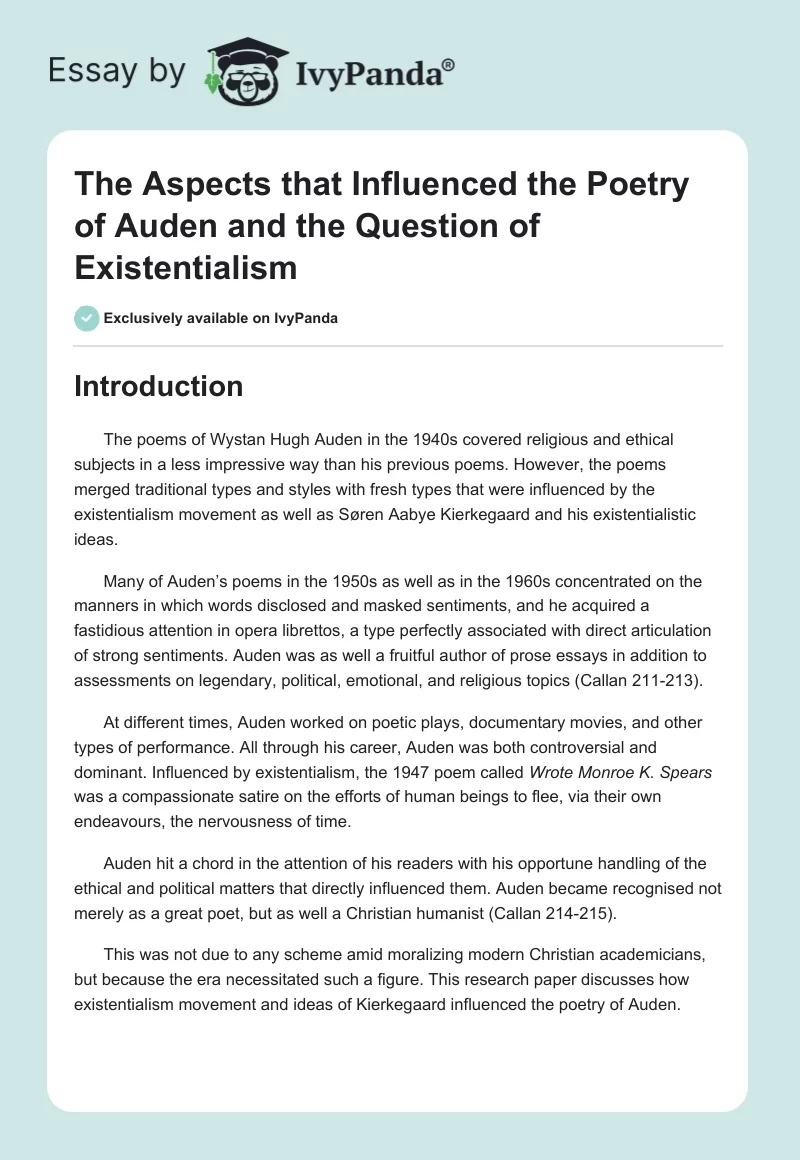 Essay by IvyPanda®

The Aspects that Influenced the Poetry of Auden and the Question of Existentialism

Exclusively available on IvyPanda

Introduction

The poems of Wystan Hugh Auden in the 1940s covered religious and ethical subjects in a less impressive way than his previous poems. However, the poems merged traditional types and styles with fresh types that were influenced by the existentialism movement as well as Søren Aabye Kierkegaard and his existentialistic ideas.

Many of Auden's poems in the 1950s as well as in the 1960s concentrated on the manners in which words disclosed and masked sentiments, and he acquired a fastidious attention in opera librettos, a type perfectly associated with direct articulation of strong sentiments. Auden was as well a fruitful author of prose essays in addition to assessments on legendary, political, emotional, and religious topics (Callan 211-213).

At different times, Auden worked on poetic plays, documentary movies, and other types of performance. All through his career, Auden was both controversial and dominant. Influenced by existentialism, the 1947 poem called Wrote Monroe K. Spears was a compassionate satire on the efforts of human beings to flee, via their own endeavours, the nervousness of time.

Auden hit a chord in the attention of his readers with his opportune handling of the ethical and political matters that directly influenced them. Auden became recognised not merely as a great poet, but as well a Christian humanist (Callan 214-215).

This was not due to any scheme amid moralizing modern Christian academicians, but because the era necessitated such a figure. This research paper discusses how existentialism movement and ideas of Kierkegaard influenced the poetry of Auden.